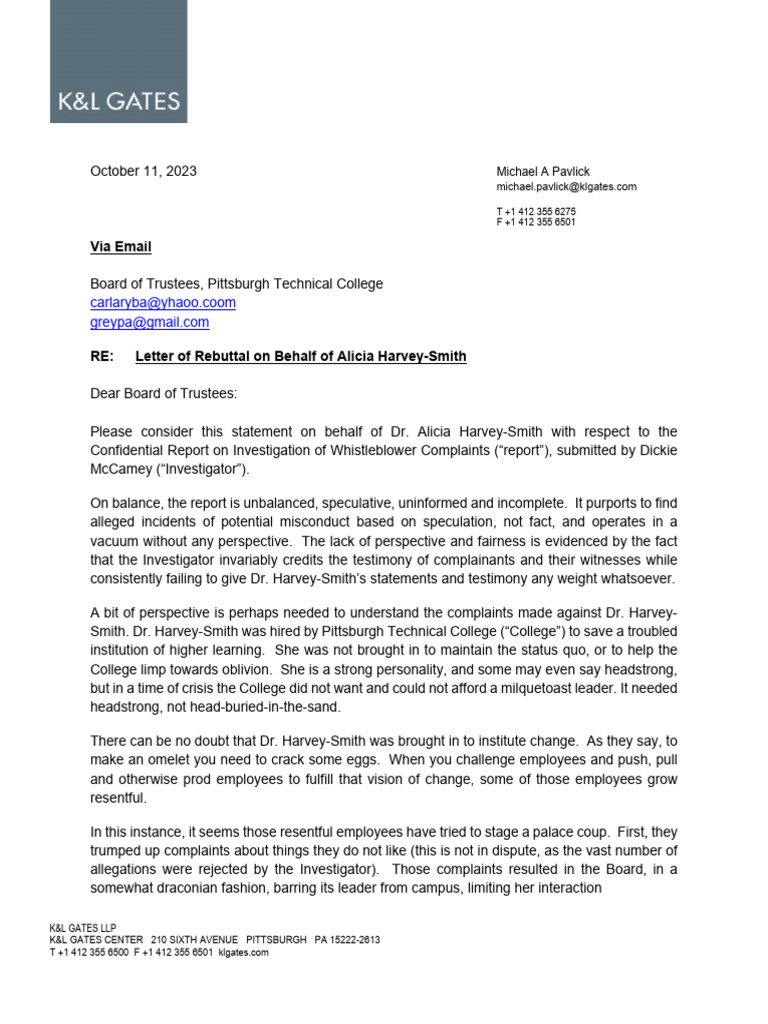 K&L GATES

October 11, 2023

Michael A Pavlick
michael.pavlick@klgates.com

T +1 412 355 6275
F +1 412 355 6501

Via Email

Board of Trustees, Pittsburgh Technical College
carlaryba@yhaoo.coom
greypa@gmail.com

RE: Letter of Rebuttal on Behalf of Alicia Harvey-Smith

Dear Board of Trustees:

Please consider this statement on behalf of Dr. Alicia Harvey-Smith with respect to the Confidential Report on Investigation of Whistleblower Complaints ("report"), submitted by Dickie McCamey ("Investigator").

On balance, the report is unbalanced, speculative, uninformed and incomplete. It purports to find alleged incidents of potential misconduct based on speculation, not fact, and operates in a vacuum without any perspective. The lack of perspective and fairness is evidenced by the fact that the Investigator invariably credits the testimony of complainants and their witnesses while consistently failing to give Dr. Harvey-Smith's statements and testimony any weight whatsoever.

A bit of perspective is perhaps needed to understand the complaints made against Dr. Harvey-Smith. Dr. Harvey-Smith was hired by Pittsburgh Technical College ("College") to save a troubled institution of higher learning. She was not brought in to maintain the status quo, or to help the College limp towards oblivion. She is a strong personality, and some may even say headstrong, but in a time of crisis the College did not want and could not afford a milquetoast leader. It needed headstrong, not head-buried-in-the-sand.

There can be no doubt that Dr. Harvey-Smith was brought in to institute change. As they say, to make an omelet you need to crack some eggs. When you challenge employees and push, pull and otherwise prod employees to fulfill that vision of change, some of those employees grow resentful.

In this instance, it seems those resentful employees have tried to stage a palace coup. First, they trumped up complaints about things they do not like (this is not in dispute, as the vast number of allegations were rejected by the Investigator). Those complaints resulted in the Board, in a somewhat draconian fashion, barring its leader from campus, limiting her interaction

K&L GATES LLP
K&L GATES CENTER 210 SIXTH AVENUE PITTSBURGH PA 15222-2613
T +1 412 355 6500 F +1 412 355 6501 klgates.com